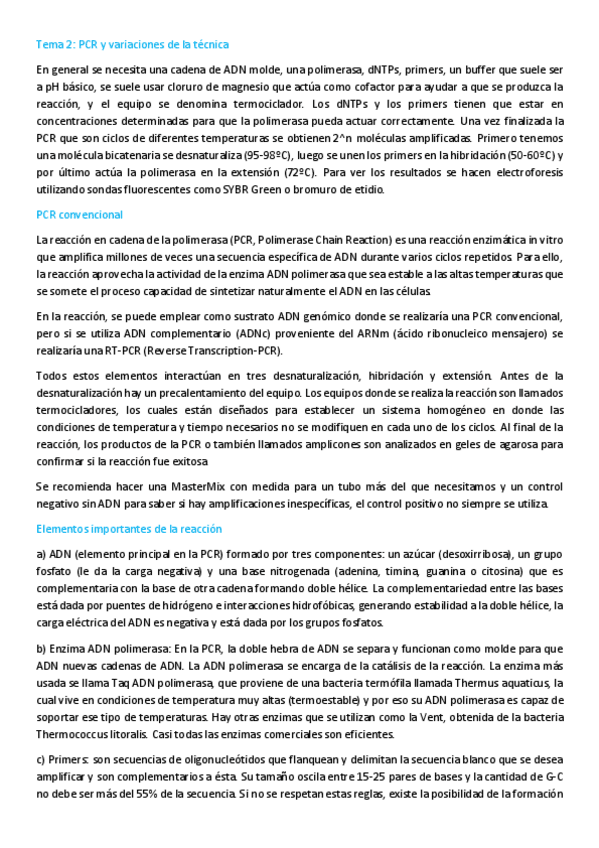 Tema 2: PCR y variaciones de la técnica

En general se necesita una cadena de ADN molde, una polimerasa, dNTPs, primers, un buffer que suele ser a pH básico, se suele usar cloruro de magnesio que actúa como cofactor para ayudar a que se produzca la reacción, y el equipo se denomina termociclador. Los dNTPs y los primers tienen que estar en concentraciones determinadas para que la polimerasa pueda actuar correctamente. Una vez finalizada la PCR que son ciclos de diferentes temperaturas se obtienen 2^n moléculas amplificadas. Primero tenemos una molécula bicatenaria se desnaturaliza (95-98ºC), luego se unen los primers en la hibridación (50-60ºC) y por último actúa la polimerasa en la extensión (72ºC). Para ver los resultados se hacen electroforesis utilizando sondas fluorescentes como SYBR Green o bromuro de etidio.

PCR convencional

La reacción en cadena de la polimerasa (PCR, Polimerase Chain Reaction) es una reacción enzimática in vitro que amplifica millones de veces una secuencia específica de ADN durante varios ciclos repetidos. Para ello, la reacción aprovecha la actividad de la enzima ADN polimerasa que sea estable a las altas temperaturas que se somete el proceso capacidad de sintetizar naturalmente el ADN en las células.

En la reacción, se puede emplear como sustrato ADN genómico donde se realizaría una PCR convencional, pero si se utiliza ADN complementario (ADNc) proveniente del ARNm (ácido ribonucleico mensajero) se realizaría una RT-PCR (Reverse Transcription-PCR).

Todos estos elementos interactúan en tres desnaturalización, hibridación y extensión. Antes de la desnaturalización hay un precalentamiento del equipo. Los equipos donde se realiza la reacción son llamados termocicladores, los cuales están diseñados para establecer un sistema homogéneo en donde las condiciones de temperatura y tiempo necesarios no se modifiquen en cada uno de los ciclos. Al final de la reacción, los productos de la PCR o también llamados amplicones son analizados en geles de agarosa para confirmar si la reacción fue exitosa.

Se recomienda hacer una MasterMix con medida para un tubo más del que necesitamos y un control negativo sin ADN para saber si hay amplificaciones inespecíficas, el control positivo no siempre se utiliza.

Elementos importantes de la reacción

a) ADN (elemento principal en la PCR) formado por tres componentes: un azúcar (desoxirribosa), un grupo fosfato (le da la carga negativa) y una base nitrogenada (adenina, timina, guanina o citosina) que es complementaria con la base de otra cadena formando doble hélice. La complementariedad entre las bases está dada por puentes de hidrógeno e interacciones hidrofóbicas, generando estabilidad a la doble hélice, la carga eléctrica del ADN es negativa y está dada por los grupos fosfatos.

b) Enzima ADN polimerasa: En la PCR, la doble hebra de ADN se separa y funcionan como molde para que ADN nuevas cadenas de ADN. La ADN polimerasa se encarga de la catálisis de la reacción. La enzima más usada se llama Taq ADN polimerasa, que proviene de una bacteria termófila llamada Thermus aquaticus, la cual vive en condiciones de temperatura muy altas (termoestable) y por eso su ADN polimerasa es capaz de soportar ese tipo de temperaturas. Hay otras enzimas que se utilizan como la Vent, obtenida de la bacteria Thermococcus litoralis. Casi todas las enzimas comerciales son eficientes.

c) Primers: son secuencias de oligonucleótidos que flanquean y delimitan la secuencia blanco que se desea amplificar y son complementarios a ésta. Su tamaño oscila entre 15-25 pares de bases y la cantidad de G-C no debe ser más del 55% de la secuencia. Si no se respetan estas reglas, existe la posibilidad de la formación